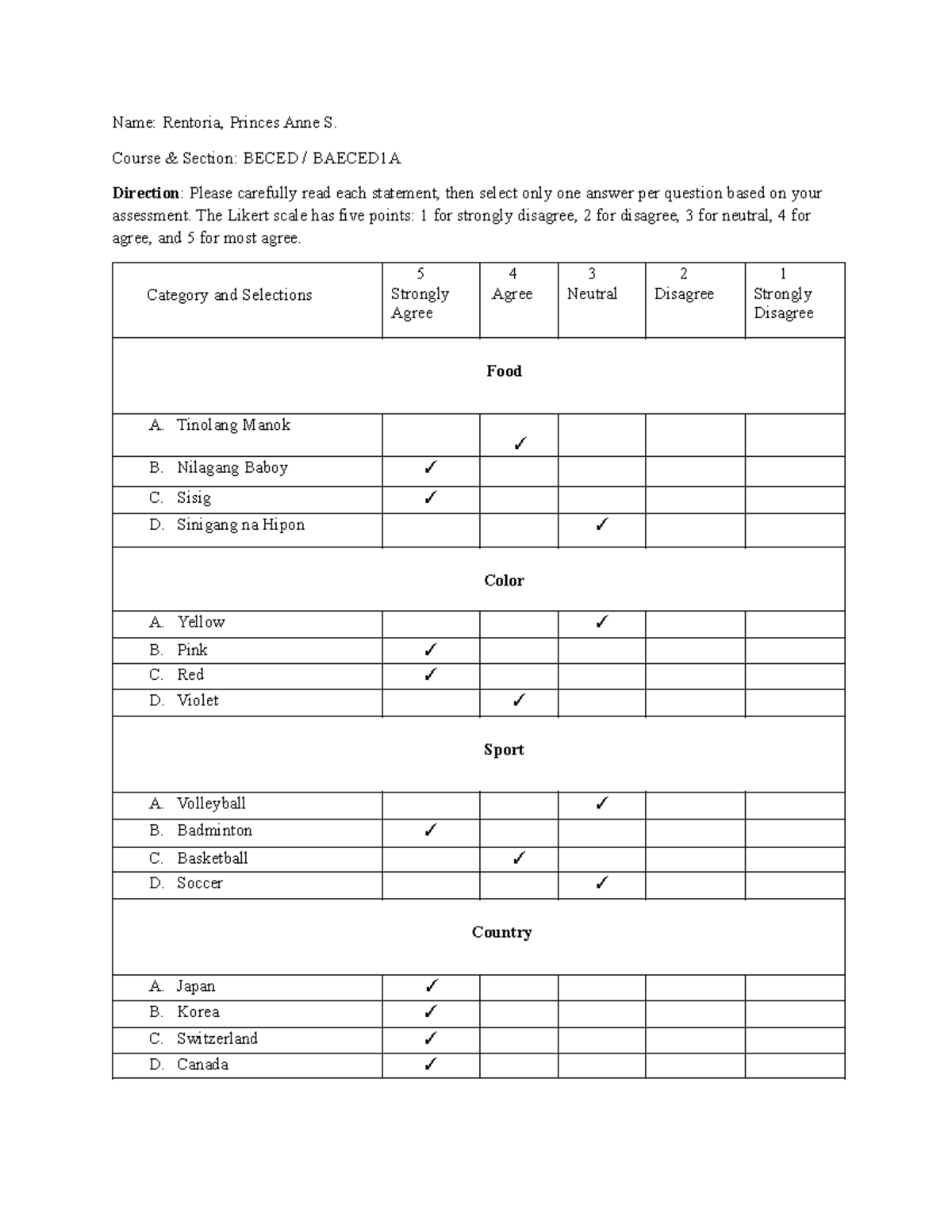 Name: Rentoria, Princes Anne S.

Course & Section: BECED / BAECED1A

Direction: Please carefully read each statement, then select only one answer per question based on your assessment. The Likert scale has five points: 1 for strongly disagree, 2 for disagree, 3 for neutral, 4 for agree, and 5 for most agree.

| Category and Selections | 5 Strongly Agree | 4 Agree | 3 Neutral | 2 Disagree | 1 Strongly Disagree |
|---|---|---|---|---|---|
| Food | | | | | |
| A. Tinolang Manok | | ✓ | | | |
| B. Nilagang Baboy | ✓ | | | | |
| C. Sisig | ✓ | | | | |
| D. Sinigang na Hipon | | | ✓ | | |
| Color | | | | | |
| A. Yellow | | | ✓ | | |
| B. Pink | ✓ | | | | |
| C. Red | ✓ | | | | |
| D. Violet | | ✓ | | | |
| Sport | | | | | |
| A. Volleyball | | | ✓ | | |
| B. Badminton | ✓ | | | | |
| C. Basketball | | ✓ | | | |
| D. Soccer | | | ✓ | | |
| Country | | | | | |
| A. Japan | ✓ | | | | |
| B. Korea | ✓ | | | | |
| C. Switzerland | ✓ | | | | |
| D. Canada | ✓ | | | | |